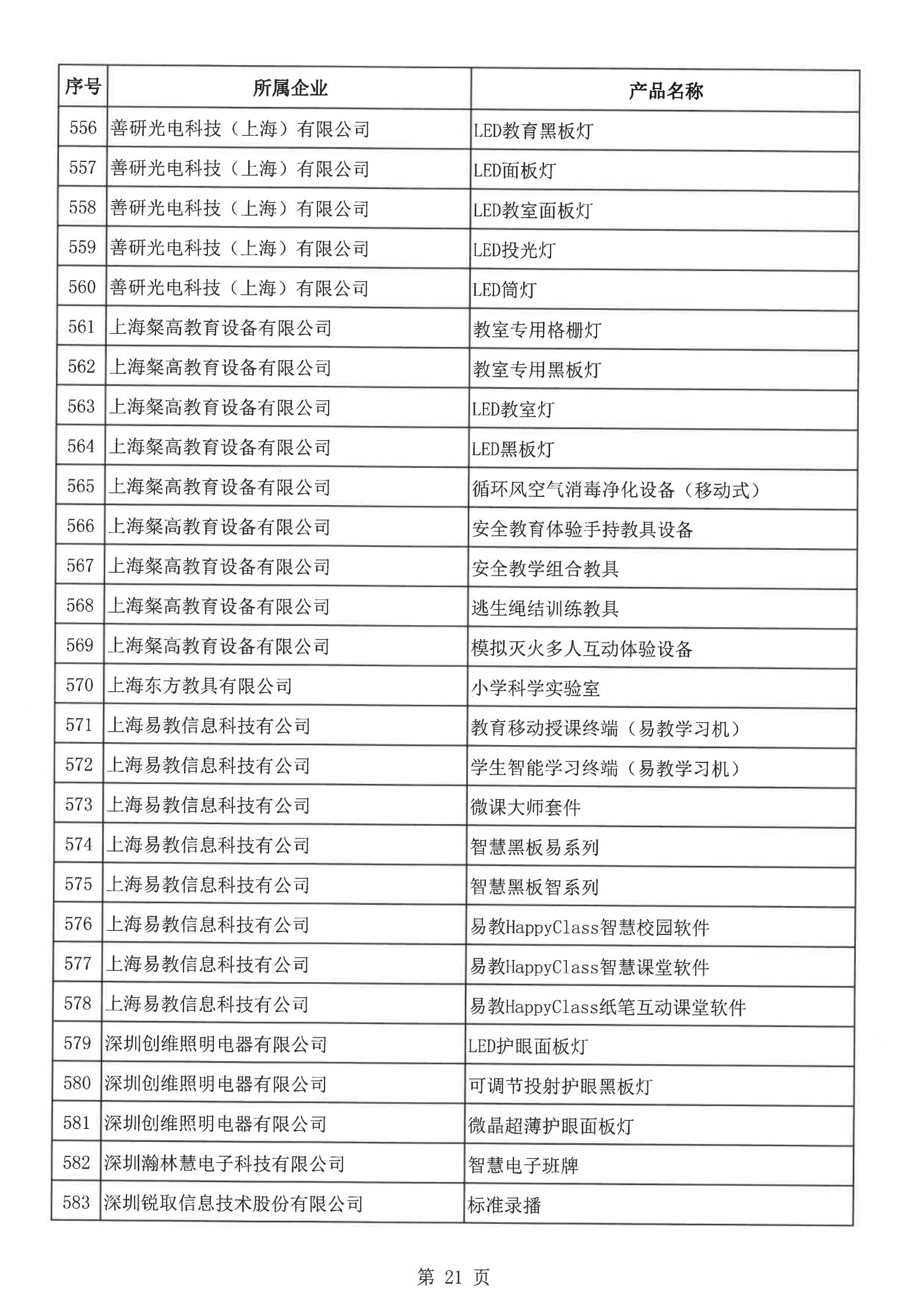 | 序号 | 所属企业 | 产品名称 |
|---|---|---|
| 556 | 善研光电科技（上海）有限公司 | LED教育黑板灯 |
| 557 | 善研光电科技（上海）有限公司 | LED面板灯 |
| 558 | 善研光电科技（上海）有限公司 | LED教室面板灯 |
| 559 | 善研光电科技（上海）有限公司 | LED投光灯 |
| 560 | 善研光电科技（上海）有限公司 | LED筒灯 |
| 561 | 上海粲高教育设备有限公司 | 教室专用格栅灯 |
| 562 | 上海粲高教育设备有限公司 | 教室专用黑板灯 |
| 563 | 上海粲高教育设备有限公司 | LED教室灯 |
| 564 | 上海粲高教育设备有限公司 | LED黑板灯 |
| 565 | 上海粲高教育设备有限公司 | 循环风空气消毒净化设备（移动式） |
| 566 | 上海粲高教育设备有限公司 | 安全教育体验手持教具设备 |
| 567 | 上海粲高教育设备有限公司 | 安全教学组合教具 |
| 568 | 上海粲高教育设备有限公司 | 逃生绳结训练教具 |
| 569 | 上海粲高教育设备有限公司 | 模拟灭火多人互动体验设备 |
| 570 | 上海东方教具有限公司 | 小学科学实验室 |
| 571 | 上海易教信息科技有公司 | 教育移动授课终端（易教学习机） |
| 572 | 上海易教信息科技有公司 | 学生智能学习终端（易教学习机） |
| 573 | 上海易教信息科技有公司 | 微课大师套件 |
| 574 | 上海易教信息科技有公司 | 智慧黑板易系列 |
| 575 | 上海易教信息科技有公司 | 智慧黑板智系列 |
| 576 | 上海易教信息科技有公司 | 易教HappyClass智慧校园软件 |
| 577 | 上海易教信息科技有公司 | 易教HappyClass智慧课堂软件 |
| 578 | 上海易教信息科技有公司 | 易教HappyClass纸笔互动课堂软件 |
| 579 | 深圳创维照明电器有限公司 | LED护眼面板灯 |
| 580 | 深圳创维照明电器有限公司 | 可调节投射护眼黑板灯 |
| 581 | 深圳创维照明电器有限公司 | 微晶超薄护眼面板灯 |
| 582 | 深圳瀚林慧电子科技有限公司 | 智慧电子班牌 |
| 583 | 深圳锐取信息技术股份有限公司 | 标准录播 |

第 21 页